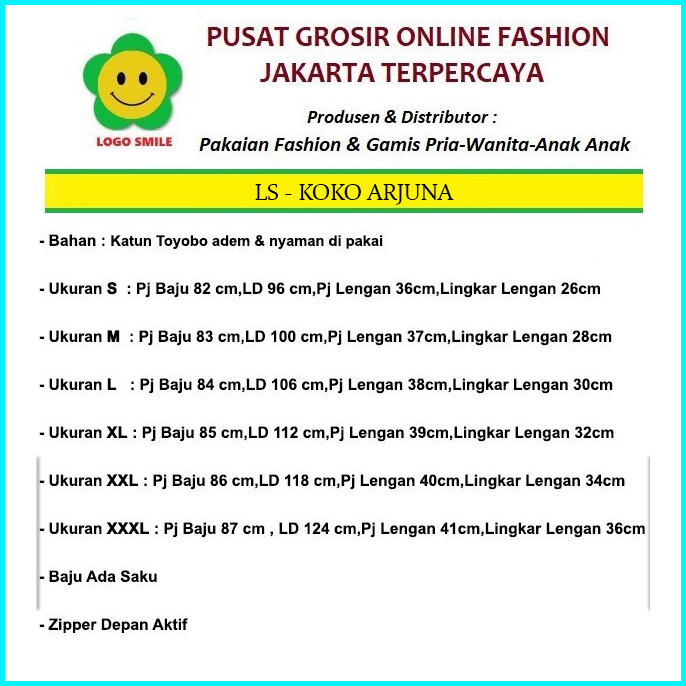 LOGO SMILE

PUSAT GROSIR ONLINE FASHION
JAKARTA TERPERCAYA

Produsen & Distributor :
Pakaian Fashion & Gamis Pria-Wanita-Anak Anak

LS - KOKO ARJUNA

- Bahan : Katun Toyobo adem & nyaman di pakai

- Ukuran S : Pj Baju 82 cm,LD 96 cm,Pj Lengan 36cm,Lingkar Lengan 26cm

- Ukuran M : Pj Baju 83 cm,LD 100 cm,Pj Lengan 37cm,Lingkar Lengan 28cm

- Ukuran L : Pj Baju 84 cm,LD 106 cm,Pj Lengan 38cm,Lingkar Lengan 30cm

- Ukuran XL : Pj Baju 85 cm,LD 112 cm,Pj Lengan 39cm,Lingkar Lengan 32cm

- Ukuran XXL : Pj Baju 86 cm,LD 118 cm,Pj Lengan 40cm,Lingkar Lengan 34cm

- Ukuran XXXL : Pj Baju 87 cm , LD 124 cm,Pj Lengan 41cm,Lingkar Lengan 36cm

- Baju Ada Saku

- Zipper Depan Aktif